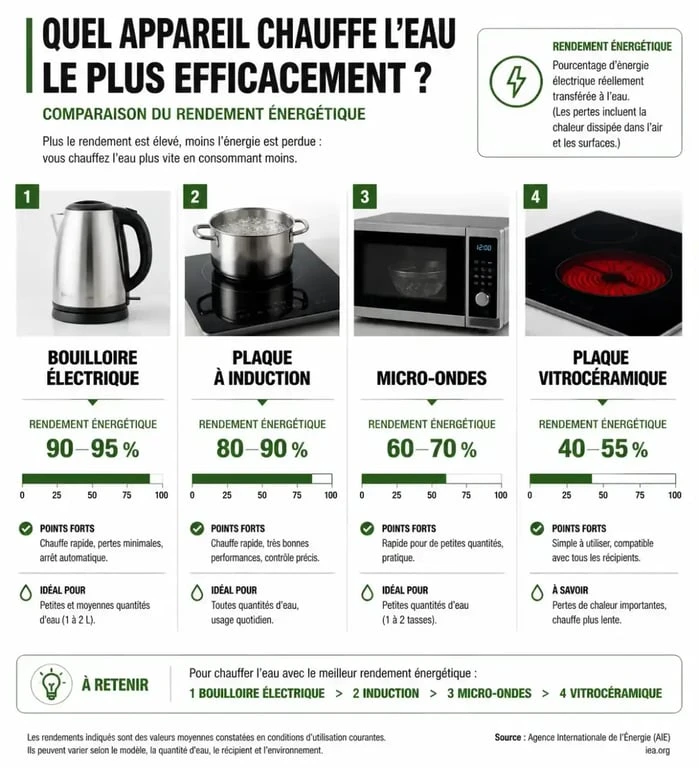 QUEL APPAREIL CHAUFFE L'EAU LE PLUS EFFICACEMENT ?

COMPARAISON DU RENDEMENT ÉNERGÉTIQUE

Plus le rendement est élevé, moins l'énergie est perdue : vous chauffez l'eau plus vite en consommant moins.

RENDEMENT ÉNERGÉTIQUE
Pourcentage d'énergie électrique réellement transférée à l'eau. (Les pertes incluent la chaleur dissipée dans l'air et les surfaces.)

1
BOUILLOIRE ÉLECTRIQUE
RENDEMENT ÉNERGÉTIQUE
90–95 %
0 25 50 75 100
POINTS FORTS
Chauffe rapide, pertes minimales, arrêt automatique.
IDÉAL POUR
Petites et moyennes quantités d'eau (1 à 2 L).

2
PLAQUE À INDUCTION
RENDEMENT ÉNERGÉTIQUE
80–90 %
0 25 50 75 100
POINTS FORTS
Chauffe rapide, très bonnes performances, contrôle précis.
IDÉAL POUR
Toutes quantités d'eau, usage quotidien.

3
12:00
MICRO-ONDES
RENDEMENT ÉNERGÉTIQUE
60–70 %
0 25 50 75 100
POINTS FORTS
Rapide pour de petites quantités, pratique.
IDÉAL POUR
Petites quantités d'eau (1 à 2 tasses).

4
PLAQUE VITROCÉRAMIQUE
RENDEMENT ÉNERGÉTIQUE
40–55 %
0 25 50 75 100
POINTS FORTS
Simple à utiliser, compatible avec tous les récipients.
À SAVOIR
Pertes de chaleur importantes, chauffe plus lente.

À RETENIR
Pour chauffer l'eau avec le meilleur rendement énergétique :
1 BOUILLOIRE ÉLECTRIQUE > 2 INDUCTION > 3 MICRO-ONDES > 4 VITROCÉRAMIQUE

Les rendements indiqués sont des valeurs moyennes constatées en conditions d'utilisation courantes. Ils peuvent varier selon le modèle, la quantité d'eau, le récipient et l'environnement.

Source : Agence Internationale de l'Énergie (AIE)
iea.org